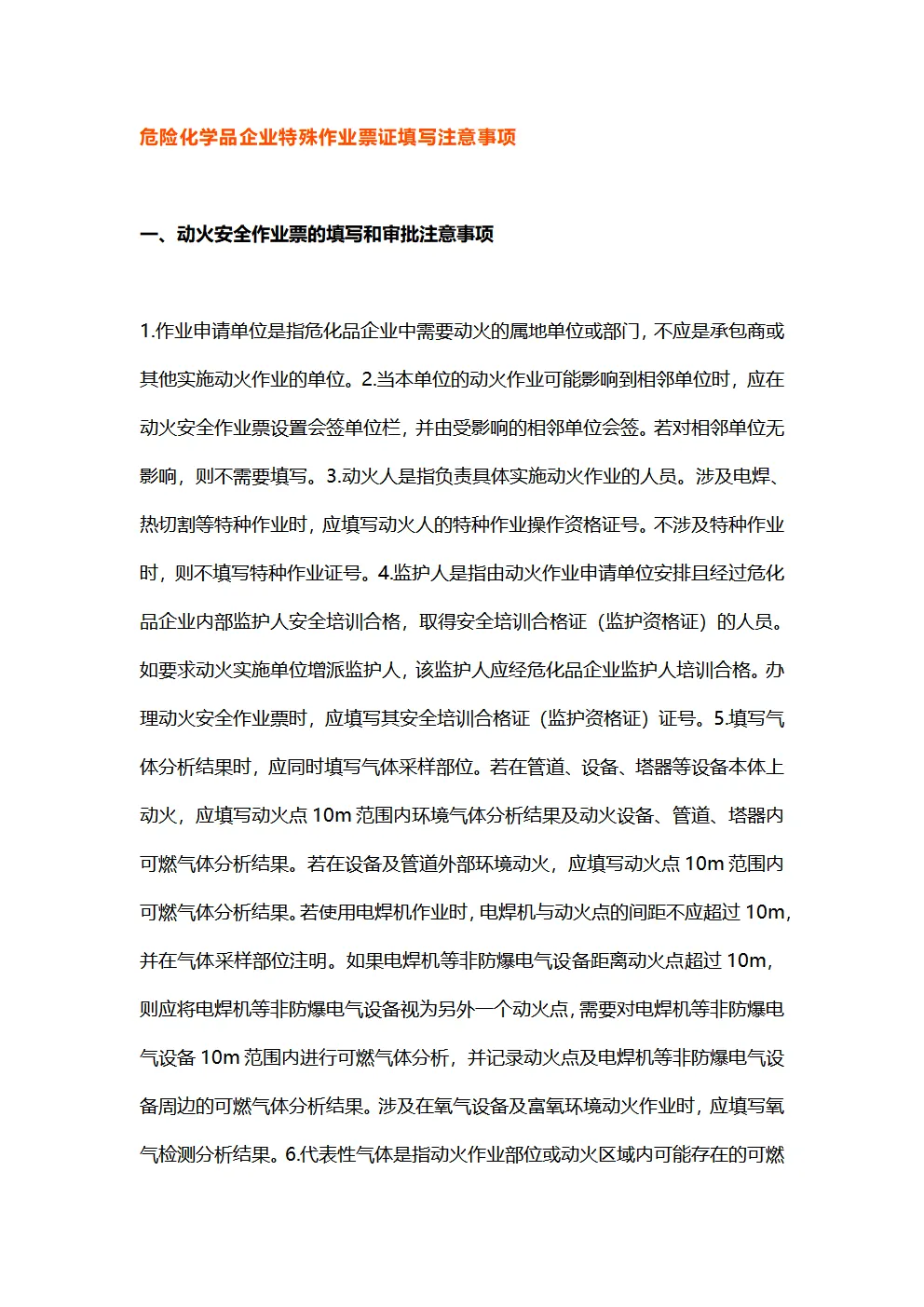 危险化学品企业特殊作业票证填写注意事项

一、动火安全作业票的填写和审批注意事项

1.作业申请单位是指危化品企业中需要动火的属地单位或部门，不应是承包商或其他实施动火作业的单位。2.当本单位的动火作业可能影响到相邻单位时，应在动火安全作业票设置会签单位栏，并由受影响的相邻单位会签。若对相邻单位无影响，则不需要填写。3.动火人是指负责具体实施动火作业的人员。涉及电焊、热切割等特种作业时，应填写动火人的特种作业操作资格证号。不涉及特种作业时，则不填写特种作业证号。4.监护人是指由动火作业申请单位安排且经过危化品企业内部监护人安全培训合格，取得安全培训合格证（监护资格证）的人员。如要求动火实施单位增派监护人，该监护人应经危化品企业监护人培训合格。办理动火安全作业票时，应填写其安全培训合格证（监护资格证）证号。5.填写气体分析结果时，应同时填写气体采样部位。若在管道、设备、塔器等设备本体上动火，应填写动火点 10m 范围内环境气体分析结果及动火设备、管道、塔器内可燃气体分析结果。若在设备及管道外部环境动火，应填写动火点 10m 范围内可燃气体分析结果。若使用电焊机作业时，电焊机与动火点的间距不应超过 10m，并在气体采样部位注明。如果电焊机等非防爆电气设备距离动火点超过 10m，则应将电焊机等非防爆电气设备视为另外一个动火点，需要对电焊机等非防爆电气设备 10m 范围内进行可燃气体分析，并记录动火点及电焊机等非防爆电气设备周边的可燃气体分析结果。涉及在氧气设备及富氧环境动火作业时，应填写氧气检测分析结果。6.代表性气体是指动火作业部位或动火区域内可能存在的可燃